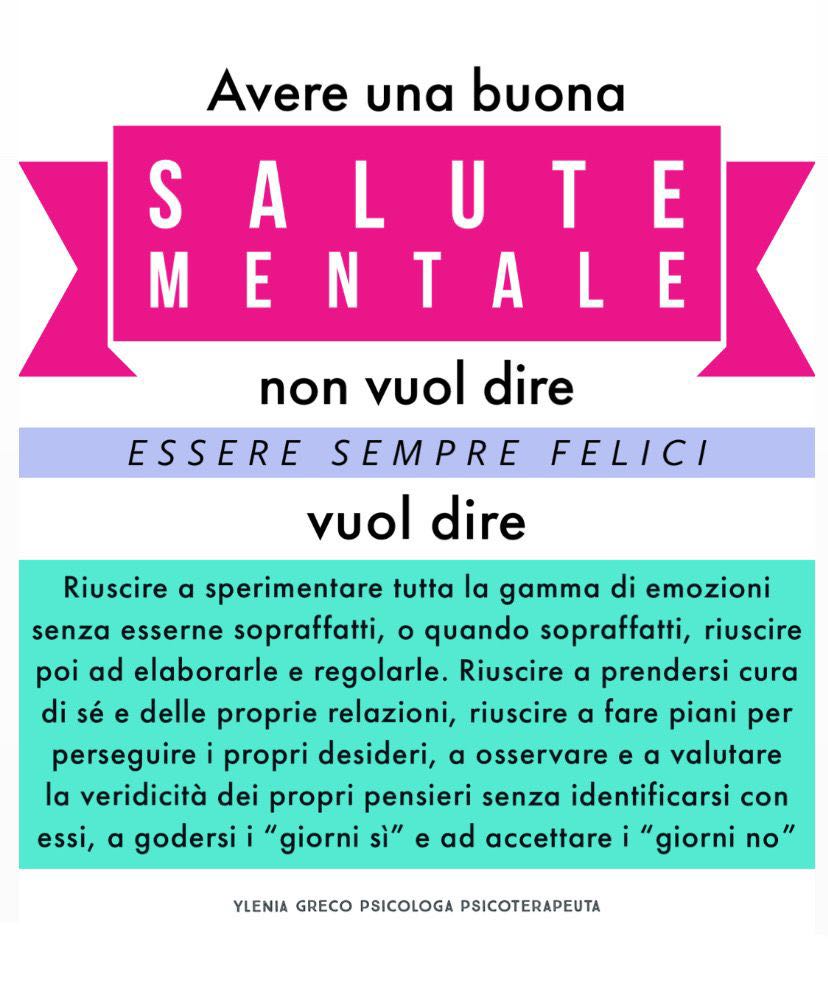 Avere una buona

SALUTE
MENTALE

non vuol dire

ESSERE SEMPRE FELICI

vuol dire

Riuscire a sperimentare tutta la gamma di emozioni senza esserne sopraffatti, o quando sopraffatti, riuscire poi ad elaborarle e regolarle. Riuscire a prendersi cura di sé e delle proprie relazioni, riuscire a fare piani per perseguire i propri desideri, a osservare e a valutare la veridicità dei propri pensieri senza identificarsi con essi, a godersi i "giorni sì" e ad accettare i "giorni no"

YLENIA GRECO PSICOLOGA PSICOTERAPEUTA